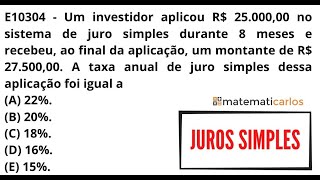 E10304 - Um investidor aplicou R$ 25.000,00 no sistema de juro simples durante 8 meses e recebeu, ao final da aplicação, um montante de R$ 27.500,00. A taxa anual de juro simples dessa aplicação foi igual a

(A) 22%.
(B) 20%.
(C) 18%.
(D) 16%.
(E) 15%.

matematicarlos

JUROS SIMPLES